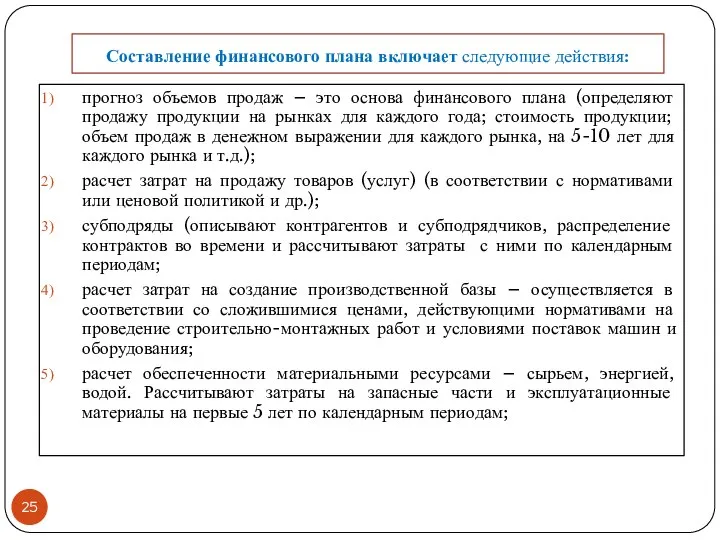 Составление финансового плана включает следующие действия:

1) прогноз объемов продаж – это основа финансового плана (определяют продажу продукции на рынках для каждого года; стоимость продукции; объем продаж в денежном выражении для каждого рынка, на 5-10 лет для каждого рынка и т.д.);

2) расчет затрат на продажу товаров (услуг) (в соответствии с нормативами или ценовой политикой и др.);

3) субподряды (описывают контрагентов и субподрядчиков, распределение контрактов во времени и рассчитывают затраты с ними по календарным периодам;

4) расчет затрат на создание производственной базы – осуществляется в соответствии со сложившимися ценами, действующими нормативами на проведение строительно-монтажных работ и условиями поставок машин и оборудования;

5) расчет обеспеченности материальными ресурсами – сырьем, энергией, водой. Рассчитывают затраты на запасные части и эксплуатационные материалы на первые 5 лет по календарным периодам;

25